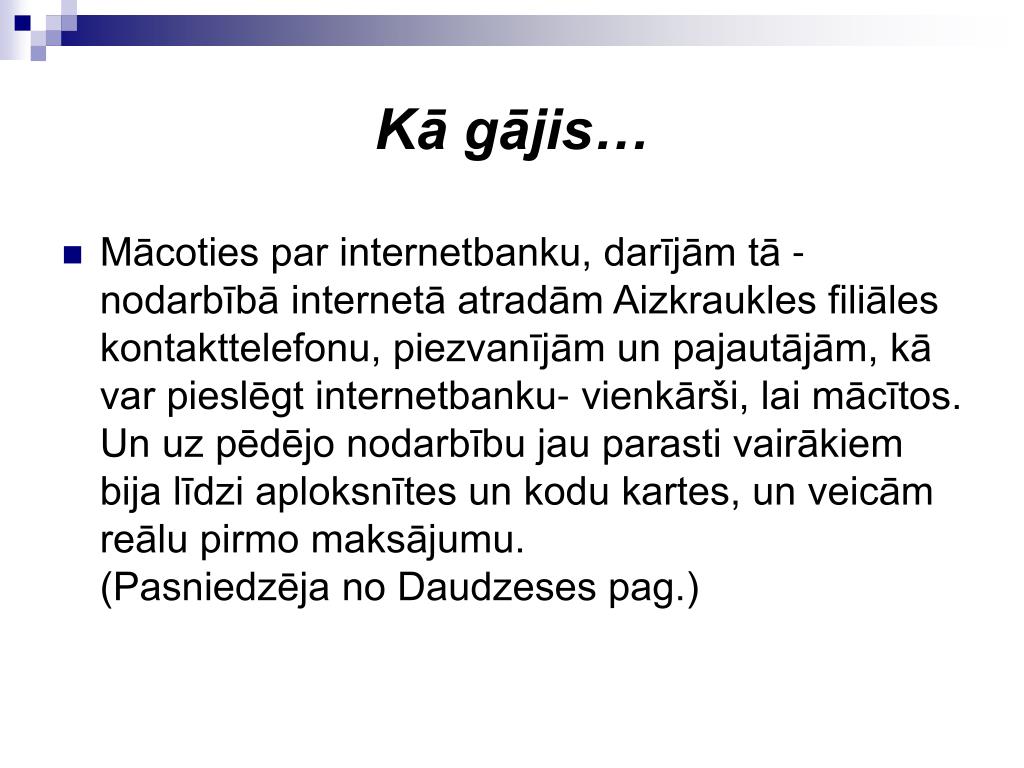 Kā gājis…

Mācoties par internetbanku, darījām tā - nodarbībā internetā atradām Aizkraukles filiāles kontakttelefonu, piezvanījām un pajautājām, kā var pieslēgt internetbanku- vienkārši, lai mācītos. Un uz pēdējo nodarbību jau parasti vairākiem bija līdzi aploksnītes un kodu kartes, un veicām reālu pirmo maksājumu.
(Pasniedzēja no Daudzeses pag.)